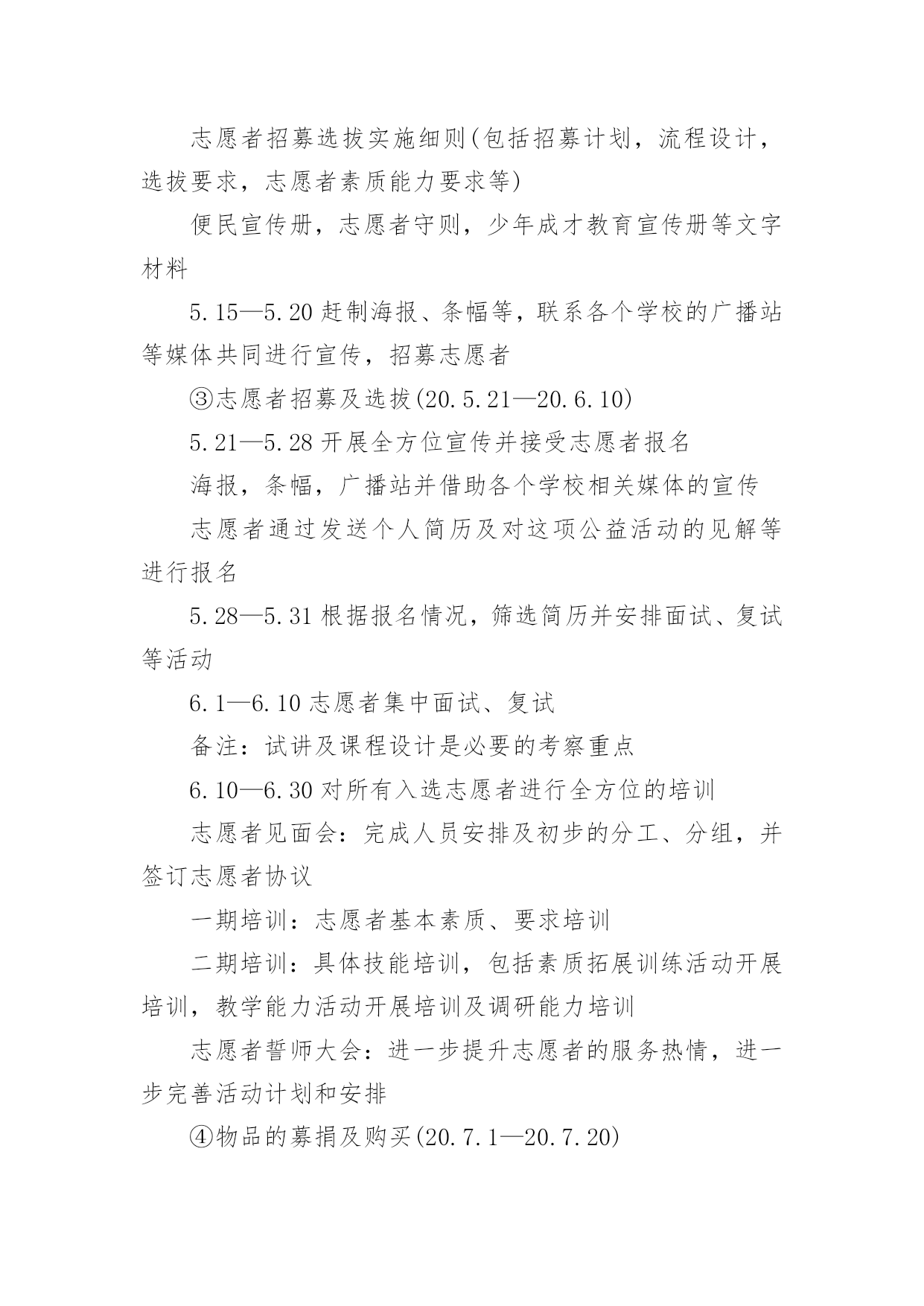 志愿者招募选拔实施细则(包括招募计划，流程设计，选拔要求，志愿者素质能力要求等)

便民宣传册，志愿者守则，少年成才教育宣传册等文字材料

5.15—5.20 赶制海报、条幅等，联系各个学校的广播站等媒体共同进行宣传，招募志愿者

③志愿者招募及选拔(20.5.21—20.6.10)

5.21—5.28 开展全方位宣传并接受志愿者报名

海报，条幅，广播站并借助各个学校相关媒体的宣传

志愿者通过发送个人简历及对这项公益活动的见解等进行报名

5.28—5.31 根据报名情况，筛选简历并安排面试、复试等活动

6.1—6.10 志愿者集中面试、复试

备注：试讲及课程设计是必要的考察重点

6.10—6.30 对所有入选志愿者进行全方位的培训

志愿者见面会：完成人员安排及初步的分工、分组，并签订志愿者协议

一期培训：志愿者基本素质、要求培训

二期培训：具体技能培训，包括素质拓展训练活动开展培训，教学能力活动开展培训及调研能力培训

志愿者誓师大会：进一步提升志愿者的服务热情，进一步完善活动计划和安排

④物品的募捐及购买(20.7.1—20.7.20)